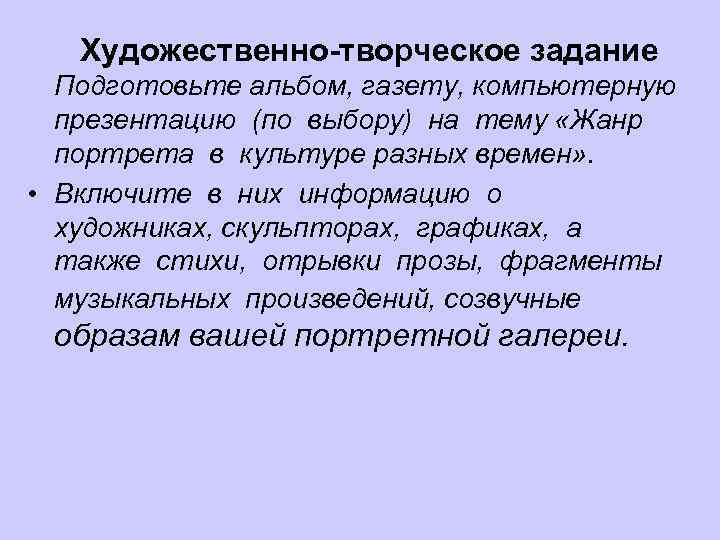 Художественно-творческое задание

Подготовьте альбом, газету, компьютерную презентацию (по выбору) на тему «Жанр портрета в культуре разных времен».

• Включите в них информацию о художниках, скульпторах, графиках, а также стихи, отрывки прозы, фрагменты музыкальных произведений, созвучные образам вашей портретной галереи.